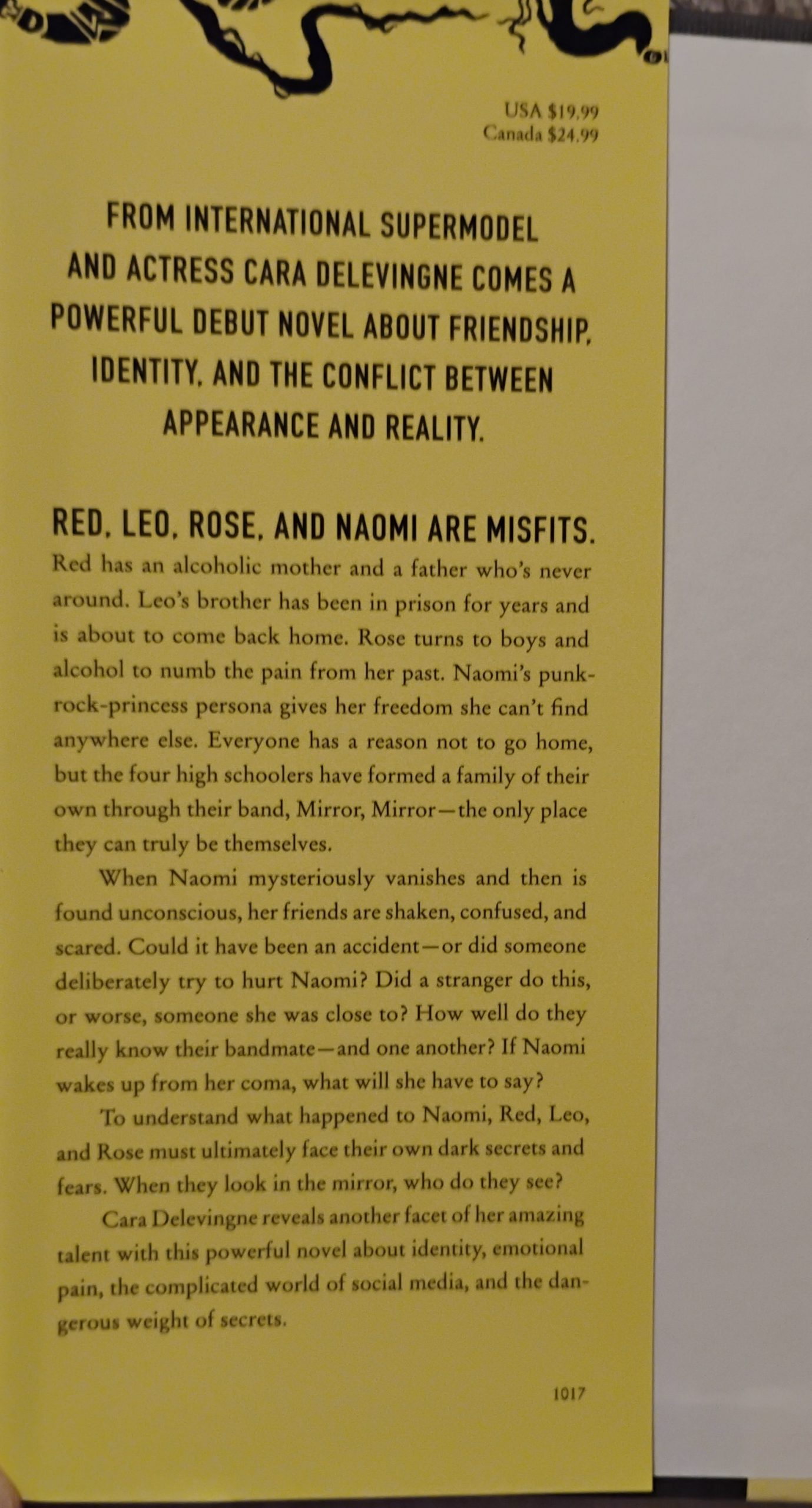 USA $19.99
Canada $24.99

FROM INTERNATIONAL SUPERMODEL AND ACTRESS CARA DELEVINGNE COMES A POWERFUL DEBUT NOVEL ABOUT FRIENDSHIP, IDENTITY, AND THE CONFLICT BETWEEN APPEARANCE AND REALITY.

RED, LEO, ROSE, AND NAOMI ARE MISFITS.

Red has an alcoholic mother and a father who's never around. Leo's brother has been in prison for years and is about to come back home. Rose turns to boys and alcohol to numb the pain from her past. Naomi's punk-rock-princess persona gives her freedom she can't find anywhere else. Everyone has a reason not to go home, but the four high schoolers have formed a family of their own through their band, Mirror, Mirror—the only place they can truly be themselves.

When Naomi mysteriously vanishes and then is found unconscious, her friends are shaken, confused, and scared. Could it have been an accident—or did someone deliberately try to hurt Naomi? Did a stranger do this, or worse, someone she was close to? How well do they really know their bandmate—and one another? If Naomi wakes up from her coma, what will she have to say?

To understand what happened to Naomi, Red, Leo, and Rose must ultimately face their own dark secrets and fears. When they look in the mirror, who do they see?

Cara Delevingne reveals another facet of her amazing talent with this powerful novel about identity, emotional pain, the complicated world of social media, and the dangerous weight of secrets.

1017